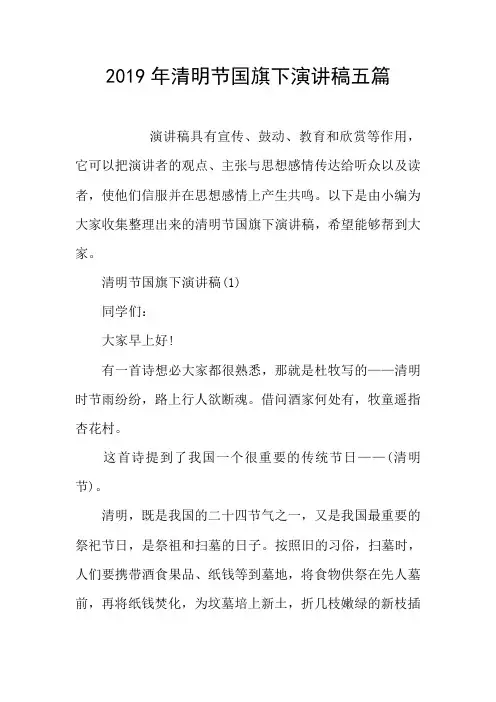 2019 年清明节国旗下演讲稿五篇

演讲稿具有宣传、鼓动、教育和欣赏等作用，它可以把演讲者的观点、主张与思想感情传达给听众以及读者，使他们信服并在思想感情上产生共鸣。以下是由小编为大家收集整理出来的清明节国旗下演讲稿，希望能够帮到大家。

清明节国旗下演讲稿(1)

同学们：

大家早上好!

有一首诗想必大家都很熟悉，那就是杜牧写的——清明时节雨纷纷，路上行人欲断魂。借问酒家何处有，牧童遥指杏花村。

这首诗提到了我国一个很重要的传统节日——(清明节)。

清明，既是我国的二十四节气之一，又是我国最重要的祭祀节日，是祭祖和扫墓的日子。按照旧的习俗，扫墓时，人们要携带酒食果品、纸钱等到墓地，将食物供祭在先人墓前，再将纸钱焚化，为坟墓培上新土，折几枝嫩绿的新枝插